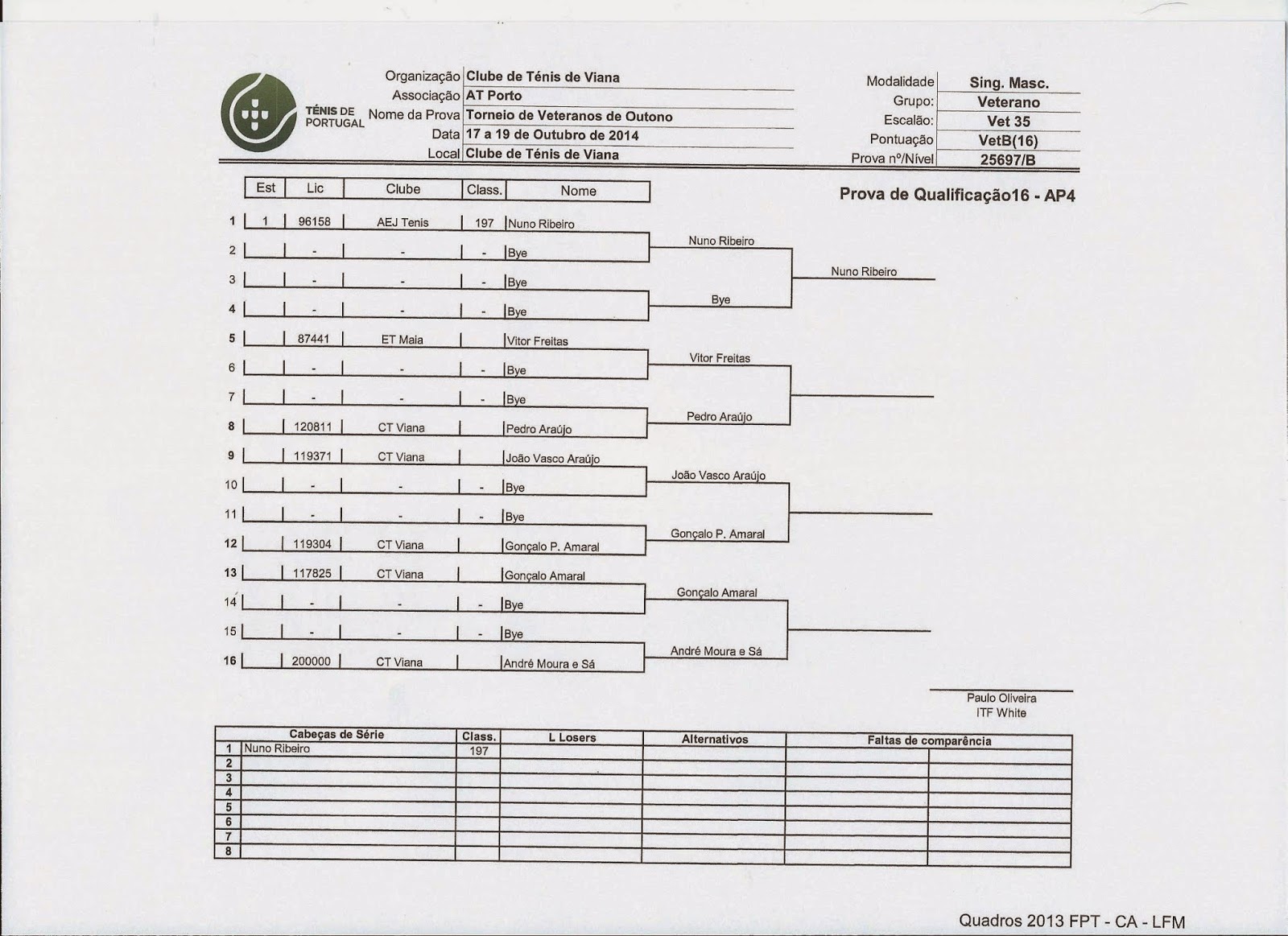 TÉNIS DE PORTUGAL

Organização Clube de Ténis de Viana
Associação AT Porto
Nome da Prova Torneio de Veteranos de Outono
Data 17 a 19 de Outubro de 2014
Local Clube de Ténis de Viana

Modalidade Sing. Masc.
Grupo: Veterano
Escalão: Vet 35
Pontuação VetB(16)
Prova nº/Nível 25697/B

Prova de Qualificação16 - AP4

| | Est | Lic | Clube | Class. | Nome |
|---|---|---|---|---|---|
| 1 | 1 | 96158 | AEJ Tenis | 197 | Nuno Ribeiro |
| 2 | | - | - | - | Bye |
| 3 | | - | - | - | Bye |
| 4 | | - | - | - | Bye |
| 5 | | 87441 | ET Maia | | Vitor Freitas |
| 6 | | - | - | - | Bye |
| 7 | | - | - | - | Bye |
| 8 | | 120811 | CT Viana | | Pedro Araújo |
| 9 | | 119371 | CT Viana | | João Vasco Araújo |
| 10 | | - | - | - | Bye |
| 11 | | - | - | - | Bye |
| 12 | | 119304 | CT Viana | | Gonçalo P. Amaral |
| 13 | | 117825 | CT Viana | | Gonçalo Amaral |
| 14 | | - | - | - | Bye |
| 15 | | - | - | - | Bye |
| 16 | | 200000 | CT Viana | | André Moura e Sá |

Nuno Ribeiro
Bye
Vitor Freitas
Pedro Araújo
João Vasco Araújo
Gonçalo P. Amaral
Gonçalo Amaral
André Moura e Sá

Nuno Ribeiro

Paulo Oliveira
ITF White

| | Cabeças de Série | Class. | L Losers | Alternativos | Faltas de comparência | |
|---|---|---|---|---|---|---|
| 1 | Nuno Ribeiro | 197 | | | | |
| 2 | | | | | | |
| 3 | | | | | | |
| 4 | | | | | | |
| 5 | | | | | | |
| 6 | | | | | | |
| 7 | | | | | | |
| 8 | | | | | | |

Quadros 2013 FPT - CA - LFM